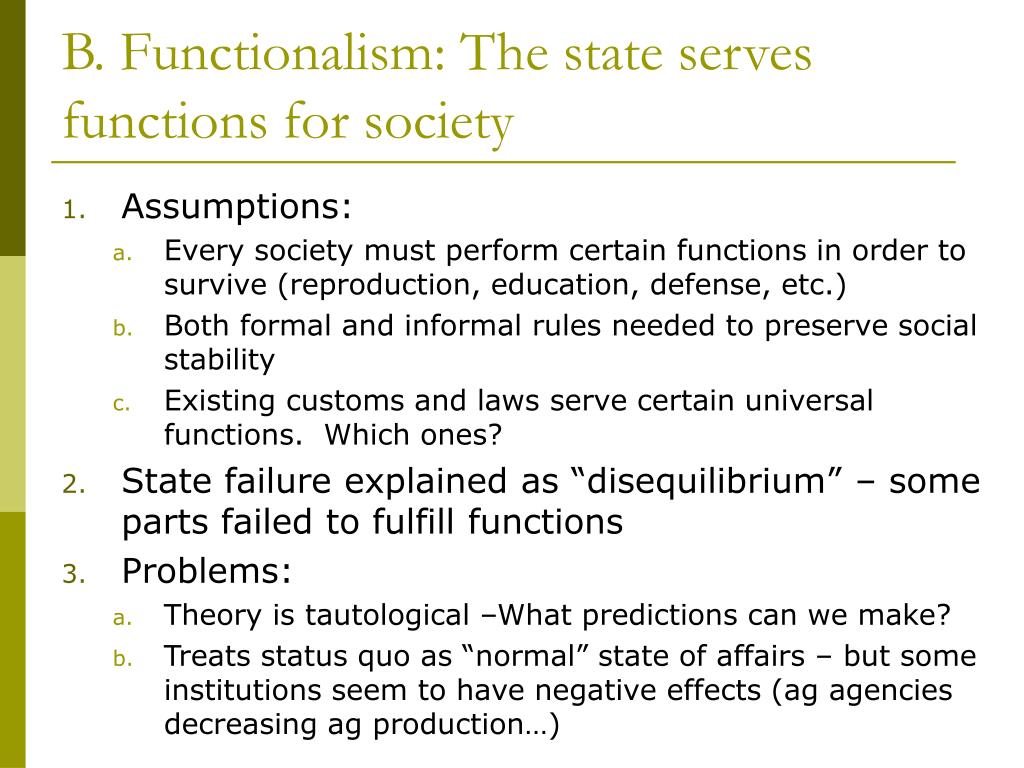 B. Functionalism: The state serves functions for society

1. Assumptions:
a. Every society must perform certain functions in order to survive (reproduction, education, defense, etc.)
b. Both formal and informal rules needed to preserve social stability
c. Existing customs and laws serve certain universal functions. Which ones?
2. State failure explained as “disequilibrium” – some parts failed to fulfill functions
3. Problems:
a. Theory is tautological –What predictions can we make?
b. Treats status quo as “normal” state of affairs – but some institutions seem to have negative effects (ag agencies decreasing ag production…)